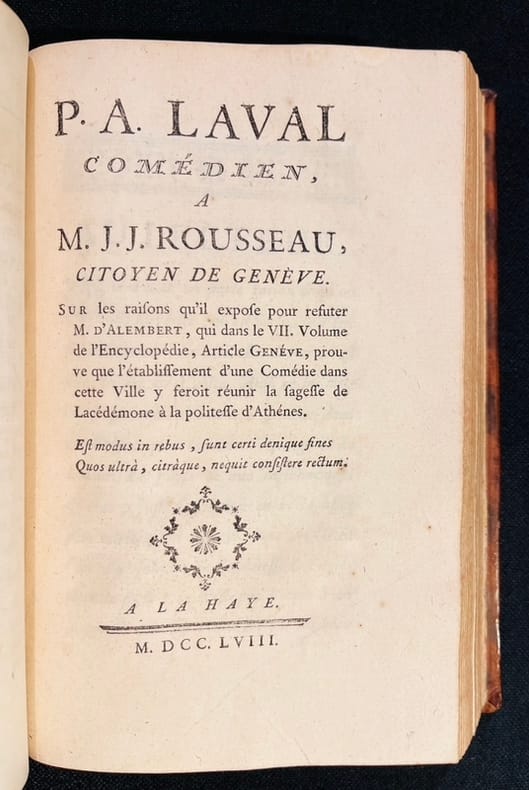 P. A. LAVAL
COMÉDIEN,
A
M. J. J. ROUSSEAU,
CITOYEN DE GENÈVE.

SUR les raiſons qu'il expoſe pour refuter M. D'ALEMBERT, qui dans le VII. Volume de l'Encyclopédie, Article GENÉVE, prouve que l'établiſſement d'une Comédie dans cette Ville y feroit réunir la ſageſſe de Lacédémone à la politeſſe d'Athénes.

Eſt modus in rebus, ſunt certi denique fines
Quos ultrà, citràque, nequit conſiſtere rectum.

A LA HAYE.
M. DCC. LVIII.